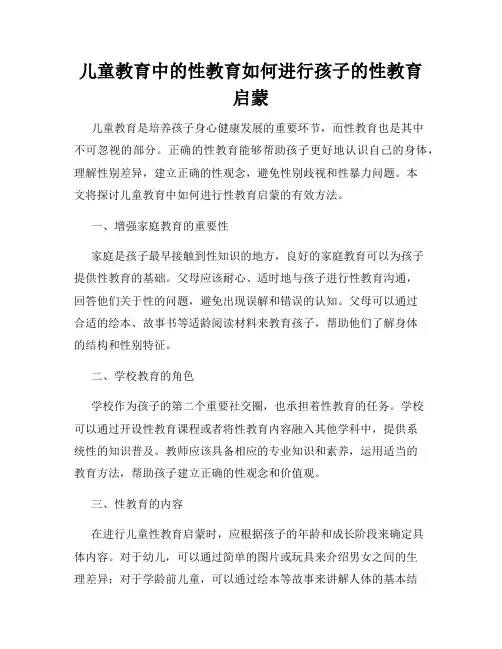 儿童教育中的性教育如何进行孩子的性教育启蒙

儿童教育是培养孩子身心健康发展的重要环节，而性教育也是其中不可忽视的部分。正确的性教育能够帮助孩子更好地认识自己的身体，理解性别差异，建立正确的性观念，避免性别歧视和性暴力问题。本文将探讨儿童教育中如何进行性教育启蒙的有效方法。

一、增强家庭教育的重要性

家庭是孩子最早接触到性知识的地方，良好的家庭教育可以为孩子提供性教育的基础。父母应该耐心、适时地与孩子进行性教育沟通，回答他们关于性的问题，避免出现误解和错误的认知。父母可以通过合适的绘本、故事书等适龄阅读材料来教育孩子，帮助他们了解身体的结构和性别特征。

二、学校教育的角色

学校作为孩子的第二个重要社交圈，也承担着性教育的任务。学校可以通过开设性教育课程或者将性教育内容融入其他学科中，提供系统性的知识普及。教师应该具备相应的专业知识和素养，运用适当的教育方法，帮助孩子建立正确的性观念和价值观。

三、性教育的内容

在进行儿童性教育启蒙时，应根据孩子的年龄和成长阶段来确定具体内容。对于幼儿，可以通过简单的图片或玩具来介绍男女之间的生理差异；对于学龄前儿童，可以通过绘本等故事来讲解人体的基本结